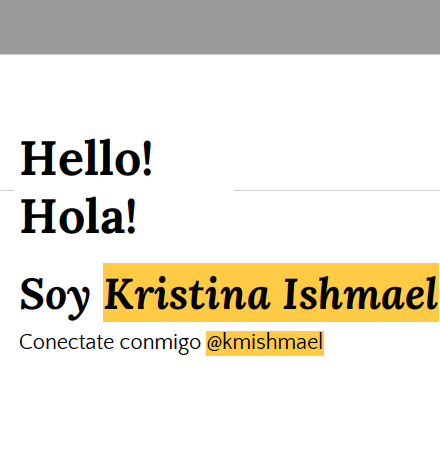 Hello!

Hola!

Soy Kristina Ishmael

Conectate conmigo @kmishmael